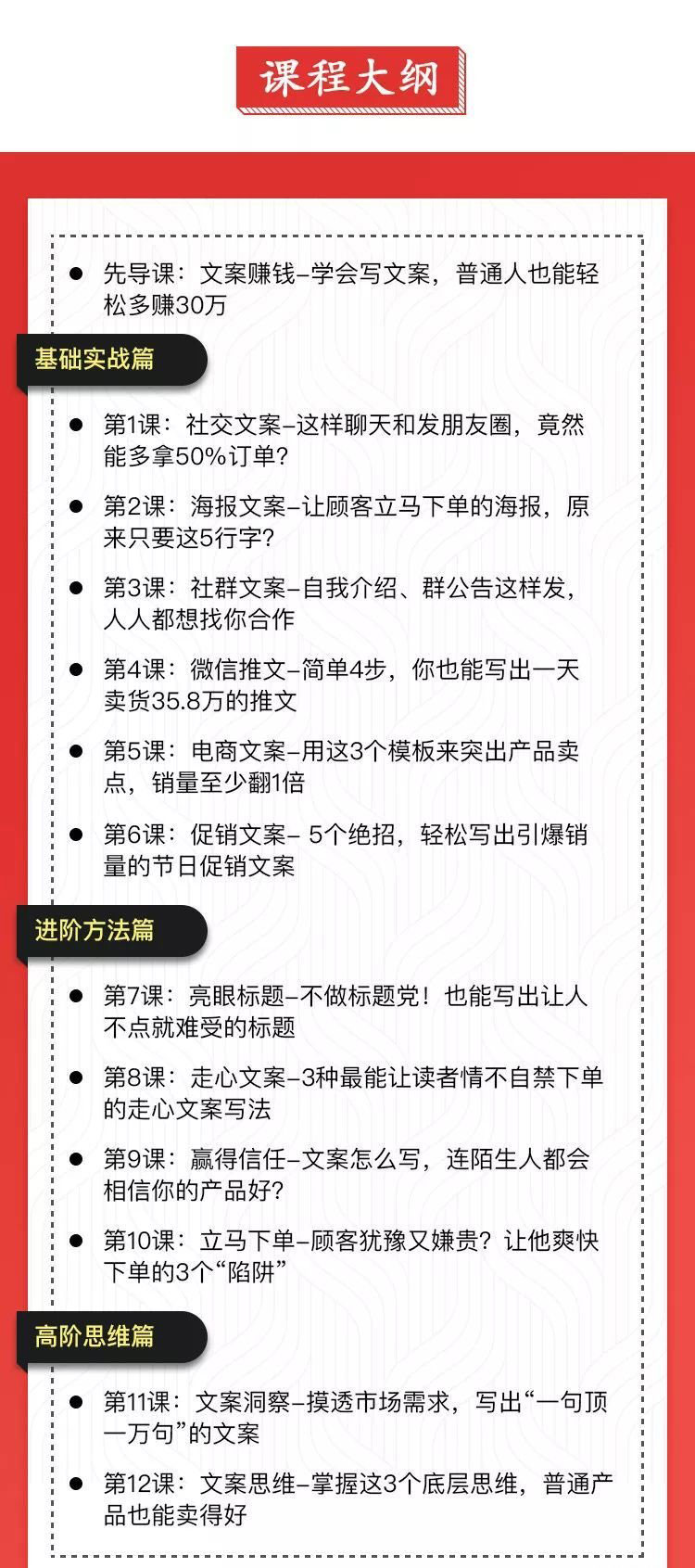 课程大纲

● 先导课：文案赚钱–学会写文案，普通人也能轻松多赚30万

基础实战篇

● 第1课：社交文案–这样聊天和发朋友圈，竟然能多拿50%订单？

● 第2课：海报文案–让顾客立马下单的海报，原来只要这5行字？

● 第3课：社群文案–自我介绍、群公告这样发，人人都想找你合作

● 第4课：微信推文–简单4步，你也能写出一天卖货35.8万的推文

● 第5课：电商文案–用这3个模板来突出产品卖点，销量至少翻1倍

● 第6课：促销文案– 5个绝招，轻松写出引爆销量的节日促销文案

进阶方法篇

● 第7课：亮眼标题–不做标题党！也能写出让人不点就难受的标题

● 第8课：走心文案–3种最能让读者情不自禁下单的走心文案写法

● 第9课：赢得信任–文案怎么写，连陌生人都会相信你的产品好？

● 第10课：立马下单–顾客犹豫又嫌贵？让他爽快下单的3个“陷阱”

高阶思维篇

● 第11课：文案洞察–摸透市场需求，写出“一句顶一万句”的文案

● 第12课：文案思维–掌握这3个底层思维，普通产品也能卖得好